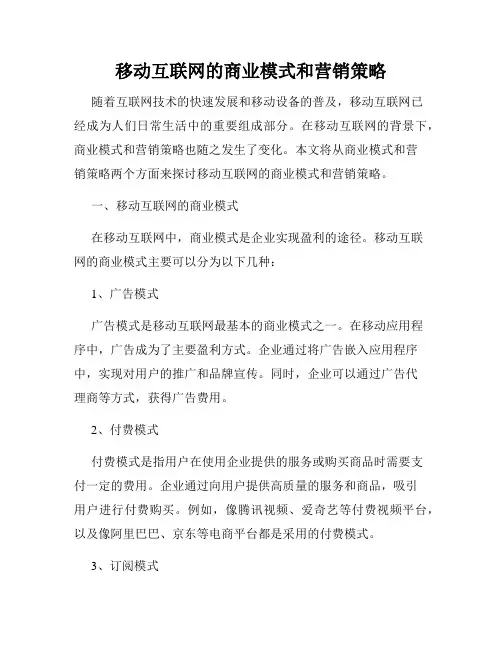 移动互联网的商业模式和营销策略

随着互联网技术的快速发展和移动设备的普及，移动互联网已经成为人们日常生活中的重要组成部分。在移动互联网的背景下，商业模式和营销策略也随之发生了变化。本文将从商业模式和营销策略两个方面来探讨移动互联网的商业模式和营销策略。

一、移动互联网的商业模式

在移动互联网中，商业模式是企业实现盈利的途径。移动互联网的商业模式主要可以分为以下几种：

1、广告模式

广告模式是移动互联网最基本的商业模式之一。在移动应用程序中，广告成为了主要盈利方式。企业通过将广告嵌入应用程序中，实现对用户的推广和品牌宣传。同时，企业可以通过广告代理商等方式，获得广告费用。

2、付费模式

付费模式是指用户在使用企业提供的服务或购买商品时需要支付一定的费用。企业通过向用户提供高质量的服务和商品，吸引用户进行付费购买。例如，像腾讯视频、爱奇艺等付费视频平台，以及像阿里巴巴、京东等电商平台都是采用的付费模式。

3、订阅模式